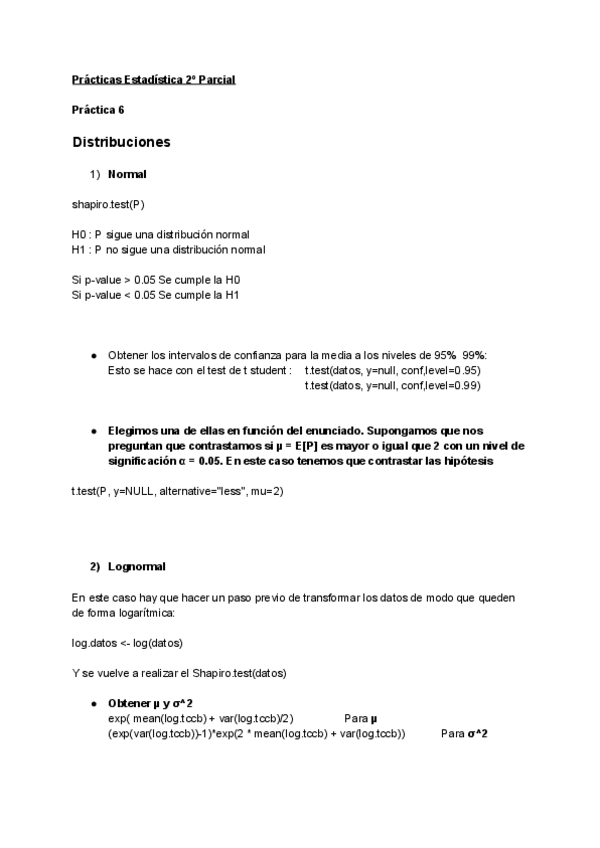 Prácticas Estadística 2º Parcial

Práctica 6

Distribuciones

1) Normal

shapiro.test(P)

H0 : P sigue una distribución normal
H1 : P no sigue una distribución normal

Si p-value > 0.05 Se cumple la H0
Si p-value < 0.05 Se cumple la H1

● Obtener los intervalos de confianza para la media a los niveles de 95% 99%:
Esto se hace con el test de t student : t.test(datos, y=null, conf,level=0.95)
t.test(datos, y=null, conf,level=0.99)

● Elegimos una de ellas en función del enunciado. Supongamos que nos preguntan que contrastamos si μ = E[P] es mayor o igual que 2 con un nivel de significación α = 0.05. En este caso tenemos que contrastar las hipótesis

t.test(P, y=NULL, alternative="less", mu=2)

2) Lognormal

En este caso hay que hacer un paso previo de transformar los datos de modo que queden de forma logarítmica:

log.datos <- log(datos)

Y se vuelve a realizar el Shapiro.test(datos)

● Obtener μ y σ^2
exp( mean(log.tccb) + var(log.tccb)/2) Para μ
(exp(var(log.tccb))-1)*exp(2 * mean(log.tccb) + var(log.tccb)) Para σ^2